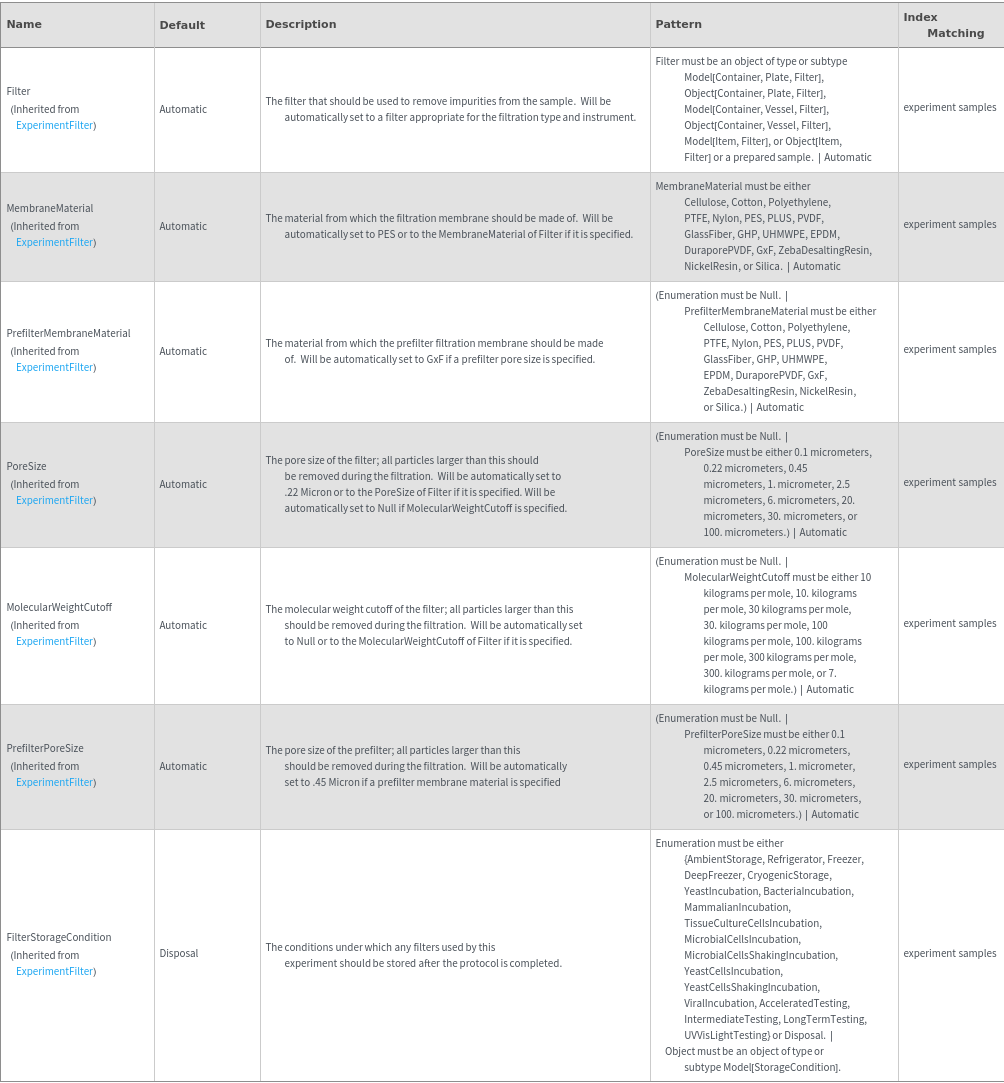 | Name | Default | Description | Pattern | Index Matching |
|---|---|---|---|---|
| Filter (Inherited from ExperimentFilter) | Automatic | The filter that should be used to remove impurities from the sample. Will be automatically set to a filter appropriate for the filtration type and instrument. | Filter must be an object of type or subtype Model[Container, Plate, Filter], Object[Container, Plate, Filter], Model[Container, Vessel, Filter], Object[Container, Vessel, Filter], Model[Item, Filter], or Object[Item, Filter] or a prepared sample. \| Automatic | experiment samples |
| MembraneMaterial (Inherited from ExperimentFilter) | Automatic | The material from which the filtration membrane should be made of. Will be automatically set to PES or to the MembraneMaterial of Filter if it is specified. | MembraneMaterial must be either Cellulose, Cotton, Polyethylene, PTFE, Nylon, PES, PLUS, PVDF, GlassFiber, GHP, UHMWPE, EPDM, DuraporePVDF, GxF, ZebaDesaltingResin, NickelResin, or Silica. \| Automatic | experiment samples |
| PrefilterMembraneMaterial (Inherited from ExperimentFilter) | Automatic | The material from which the prefilter filtration membrane should be made of. Will be automatically set to GxF if a prefilter pore size is specified. | (Enumeration must be Null. \| PrefilterMembraneMaterial must be either Cellulose, Cotton, Polyethylene, PTFE, Nylon, PES, PLUS, PVDF, GlassFiber, GHP, UHMWPE, EPDM, DuraporePVDF, GxF, ZebaDesaltingResin, NickelResin, or Silica.) \| Automatic | experiment samples |
| PoreSize (Inherited from ExperimentFilter) | Automatic | The pore size of the filter; all particles larger than this should be removed during the filtration. Will be automatically set to .22 Micron or to the PoreSize of Filter if it is specified. Will be automatically set to Null if MolecularWeightCutoff is specified. | (Enumeration must be Null. \| PoreSize must be either 0.1 micrometers, 0.22 micrometers, 0.45 micrometers, 1. micrometer, 2.5 micrometers, 6. micrometers, 20. micrometers, 30. micrometers, or 100. micrometers.) \| Automatic | experiment samples |
| MolecularWeightCutoff (Inherited from ExperimentFilter) | Automatic | The molecular weight cutoff of the filter; all particles larger than this should be removed during the filtration. Will be automatically set to Null or to the MolecularWeightCutoff of Filter if it is specified. | (Enumeration must be Null. \| MolecularWeightCutoff must be either 10 kilograms per mole, 10. kilograms per mole, 30 kilograms per mole, 30. kilograms per mole, 100 kilograms per mole, 100. kilograms per mole, 300 kilograms per mole, 300. kilograms per mole, or 7. kilograms per mole.) \| Automatic | experiment samples |
| PrefilterPoreSize (Inherited from ExperimentFilter) | Automatic | The pore size of the prefilter; all particles larger than this should be removed during the filtration. Will be automatically set to .45 Micron if a prefilter membrane material is specified | (Enumeration must be Null. \| PrefilterPoreSize must be either 0.1 micrometers, 0.22 micrometers, 0.45 micrometers, 1. micrometer, 2.5 micrometers, 6. micrometers, 20. micrometers, 30. micrometers, or 100. micrometers.) \| Automatic | experiment samples |
| FilterStorageCondition (Inherited from ExperimentFilter) | Disposal | The conditions under which any filters used by this experiment should be stored after the protocol is completed. | Enumeration must be either (AmbientStorage, Refrigerator, Freezer, DeepFreezer, CryogenicStorage, YeastIncubation, BacterialIncubation, MammalianIncubation, TissueCultureCellsIncubation, MicrobialCellsIncubation, MicrobialCellsShakingIncubation, YeastCellsIncubation, YeastCellsShakingIncubation, ViralIncubation, AcceleratedTesting, IntermediateTesting, LongTermTesting, UVVisLightTesting) or Disposal. \| Object must be an object of type or subtype Model[StorageCondition]. | experiment samples |